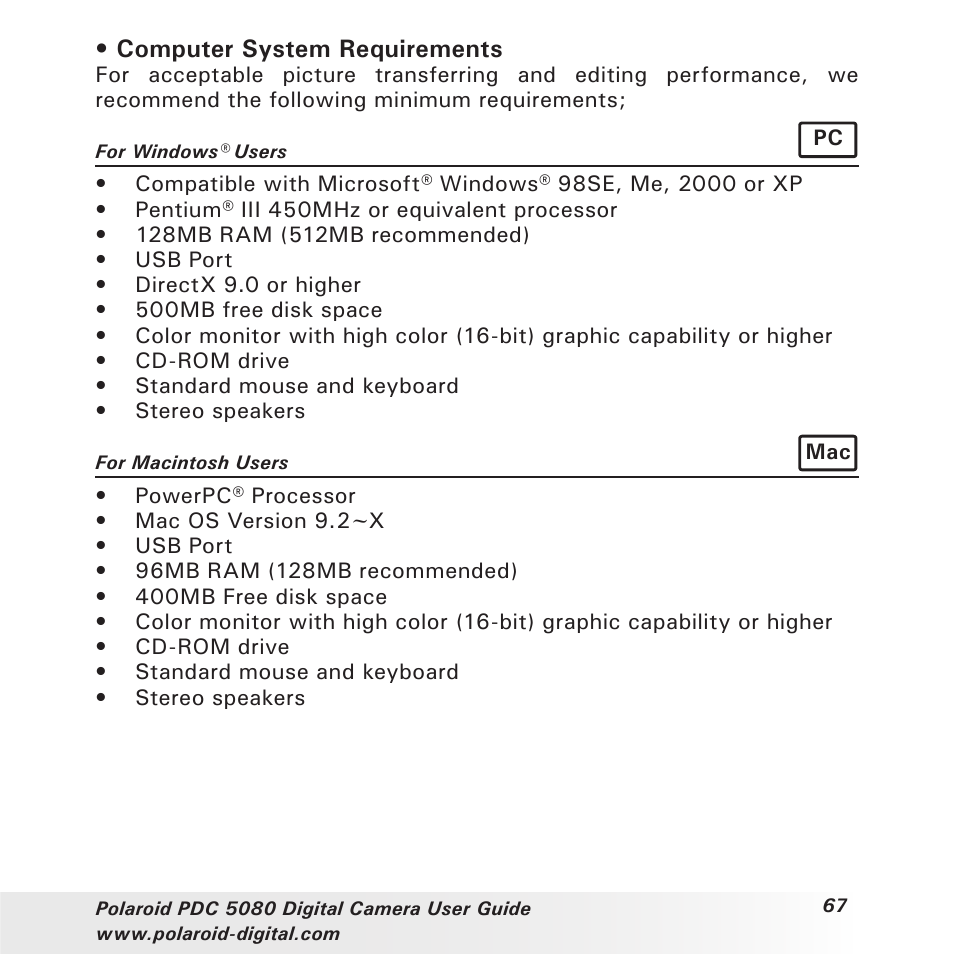 • Computer System Requirements
For acceptable picture transferring and editing performance, we recommend the following minimum requirements;

For Windows® Users

PC

• Compatible with Microsoft® Windows® 98SE, Me, 2000 or XP
• Pentium® III 450MHz or equivalent processor
• 128MB RAM (512MB recommended)
• USB Port
• DirectX 9.0 or higher
• 500MB free disk space
• Color monitor with high color (16-bit) graphic capability or higher
• CD-ROM drive
• Standard mouse and keyboard
• Stereo speakers

For Macintosh Users

Mac

• PowerPC® Processor
• Mac OS Version 9.2~X
• USB Port
• 96MB RAM (128MB recommended)
• 400MB Free disk space
• Color monitor with high color (16-bit) graphic capability or higher
• CD-ROM drive
• Standard mouse and keyboard
• Stereo speakers

Polaroid PDC 5080 Digital Camera User Guide
www.polaroid-digital.com

67